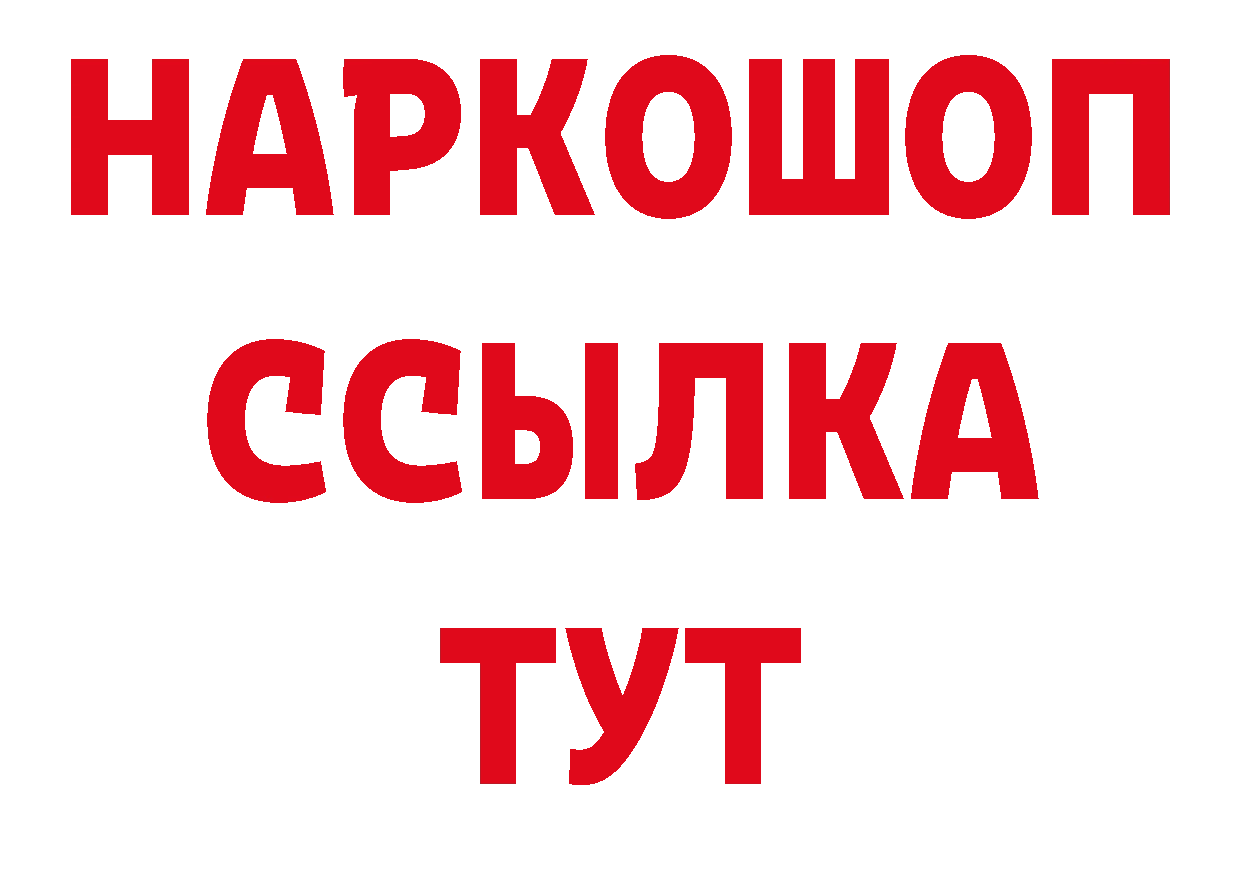 НАРКОШОП
ССЫЛКА
ТУТ